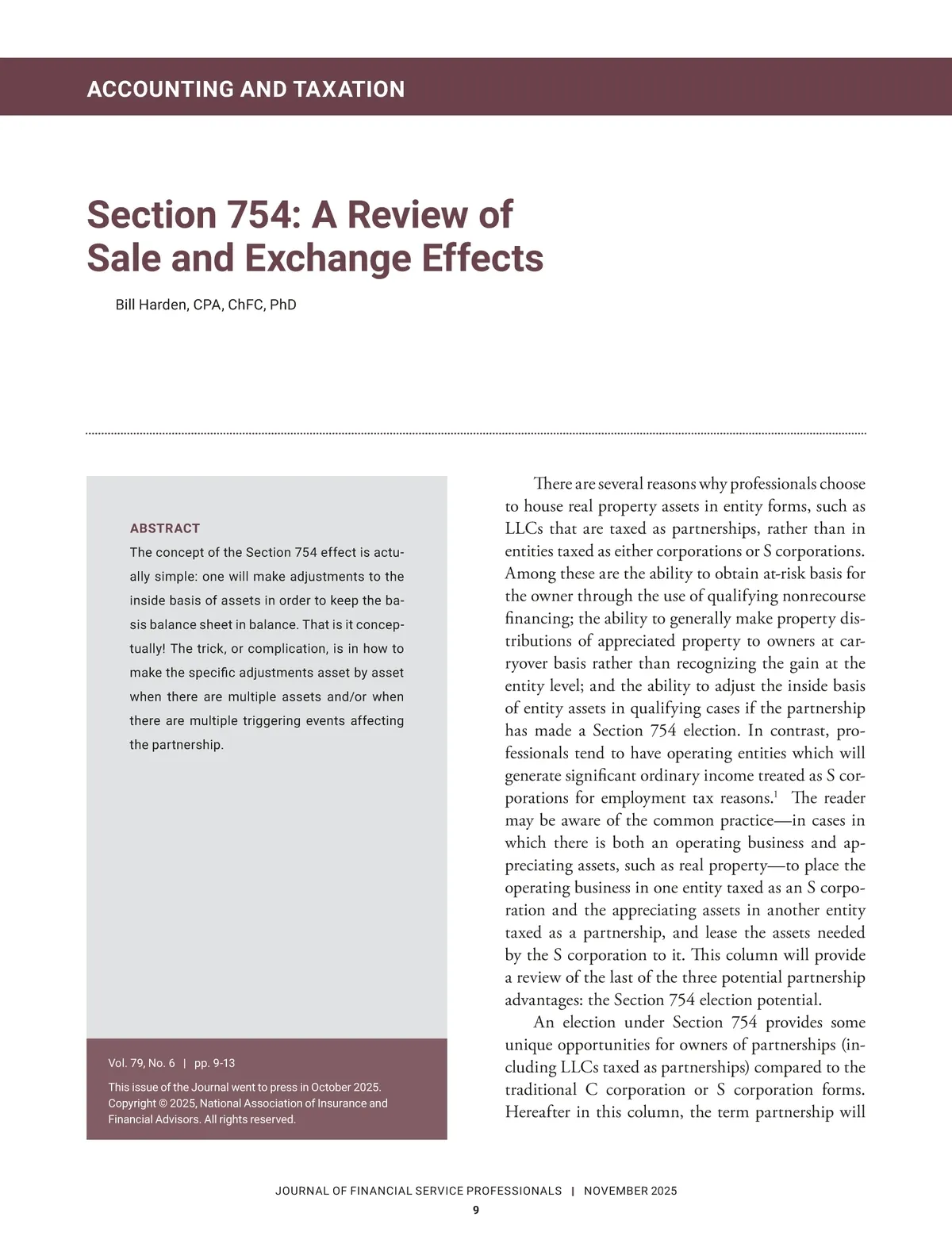 ACCOUNTING AND TAXATION

Section 754: A Review of Sale and Exchange Effects

Bill Harden, CPA, ChFC, PhD

ABSTRACT

The concept of the Section 754 effect is actually simple: one will make adjustments to the inside basis of assets in order to keep the basis balance sheet in balance. That is it conceptually! The trick, or complication, is in how to make the specific adjustments asset by asset when there are multiple assets and/or when there are multiple triggering events affecting the partnership.

Vol. 79, No. 6 | pp. 9-13

This issue of the Journal went to press in October 2025. Copyright © 2025, National Association of Insurance and Financial Advisors. All rights reserved.

There are several reasons why professionals choose to house real property assets in entity forms, such as LLCs that are taxed as partnerships, rather than in entities taxed as either corporations or S corporations. Among these are the ability to obtain at-risk basis for the owner through the use of qualifying nonrecourse financing; the ability to generally make property distributions of appreciated property to owners at carryover basis rather than recognizing the gain at the entity level; and the ability to adjust the inside basis of entity assets in qualifying cases if the partnership has made a Section 754 election. In contrast, professionals tend to have operating entities which will generate significant ordinary income treated as S corporations for employment tax reasons.$^1$ The reader may be aware of the common practice—in cases in which there is both an operating business and appreciating assets, such as real property—to place the operating business in one entity taxed as an S corporation and the appreciating assets in another entity taxed as a partnership, and lease the assets needed by the S corporation to it. This column will provide a review of the last of the three potential partnership advantages: the Section 754 election potential.

An election under Section 754 provides some unique opportunities for owners of partnerships (including LLCs taxed as partnerships) compared to the traditional C corporation or S corporation forms. Hereafter in this column, the term partnership will

JOURNAL OF FINANCIAL SERVICE PROFESSIONALS | NOVEMBER 2025

9